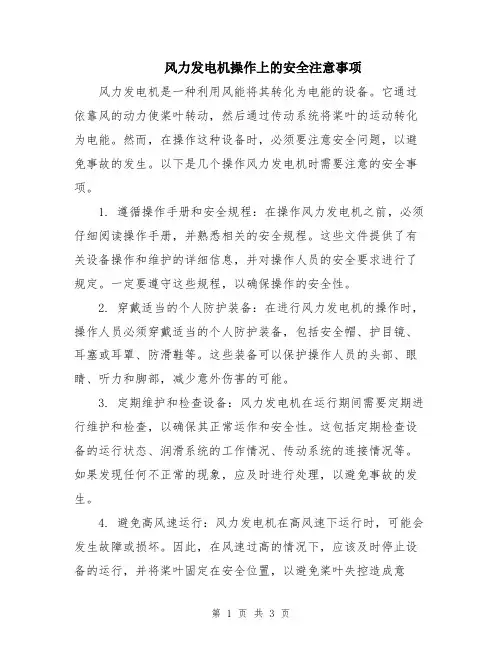 风力发电机操作上的安全注意事项

风力发电机是一种利用风能将其转化为电能的设备。它通过依靠风的动力使桨叶转动，然后通过传动系统将桨叶的运动转化为电能。然而，在操作这种设备时，必须要注意安全问题，以避免事故的发生。以下是几个操作风力发电机时需要注意的安全事项。

1. 遵循操作手册和安全规程：在操作风力发电机之前，必须仔细阅读操作手册，并熟悉相关的安全规程。这些文件提供了有关设备操作和维护的详细信息，并对操作人员的安全要求进行了规定。一定要遵守这些规程，以确保操作的安全性。

2. 穿戴适当的个人防护装备：在进行风力发电机的操作时，操作人员必须穿戴适当的个人防护装备，包括安全帽、护目镜、耳塞或耳罩、防滑鞋等。这些装备可以保护操作人员的头部、眼睛、听力和脚部，减少意外伤害的可能。

3. 定期维护和检查设备：风力发电机在运行期间需要定期进行维护和检查，以确保其正常运作和安全性。这包括定期检查设备的运行状态、润滑系统的工作情况、传动系统的连接情况等。如果发现任何不正常的现象，应及时进行处理，以避免事故的发生。

4. 避免高风速运行：风力发电机在高风速下运行时，可能会发生故障或损坏。因此，在风速过高的情况下，应该及时停止设备的运行，并将桨叶固定在安全位置，以避免桨叶失控造成意

第 1 页 共 3 页